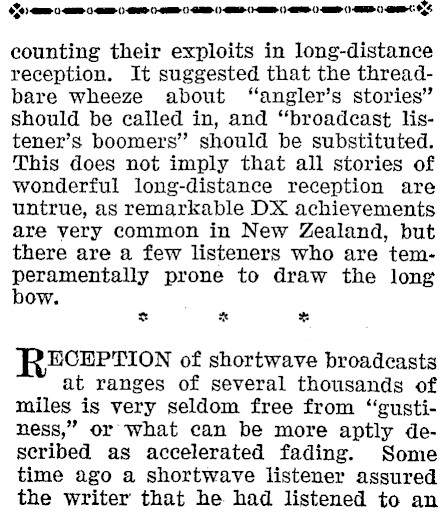 counting their exploits in long-distance reception. It suggested that the threadbare wheeze about "angler's stories" should be called in, and "broadcast listener's boomers" should be substituted. This does not imply that all stories of wonderful long-distance reception are untrue, as remarkable DX achievements are very common in New Zealand, but there are a few listeners who are temperamentally prone to draw the long bow.

* * *

RECEPTION of shortwave broadcasts at ranges of several thousands of miles is very seldom free from "gustiness," or what can be more aptly described as accelerated fading. Some time ago a shortwave listener assured the writer that he had listened to an